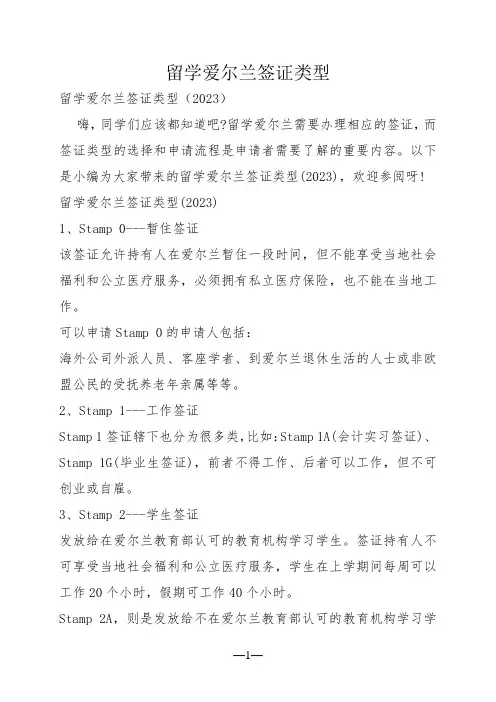 留学爱尔兰签证类型

留学爱尔兰签证类型（2023）

嗨，同学们应该都知道吧?留学爱尔兰需要办理相应的签证，而签证类型的选择和申请流程是申请者需要了解的重要内容。以下是小编为大家带来的留学爱尔兰签证类型(2023)，欢迎参阅呀!

留学爱尔兰签证类型(2023)

1、Stamp 0---暂住签证

该签证允许持有人在爱尔兰暂住一段时间，但不能享受当地社会福利和公立医疗服务，必须拥有私立医疗保险，也不能在当地工作。

可以申请Stamp 0的申请人包括:

海外公司外派人员、客座学者、到爱尔兰退休生活的人士或非欧盟公民的受抚养老年亲属等等。

2、Stamp 1---工作签证

Stamp 1签证辖下也分为很多类,比如:Stamp 1A(会计实习签证)、Stamp 1G(毕业生签证)，前者不得工作、后者可以工作，但不可创业或自雇。

3、Stamp 2---学生签证

发放给在爱尔兰教育部认可的教育机构学习学生。签证持有人不可享受当地社会福利和公立医疗服务，学生在上学期间每周可以工作20个小时，假期可工作40个小时。

Stamp 2A，则是发放给不在爱尔兰教育部认可的教育机构学习学

—1—